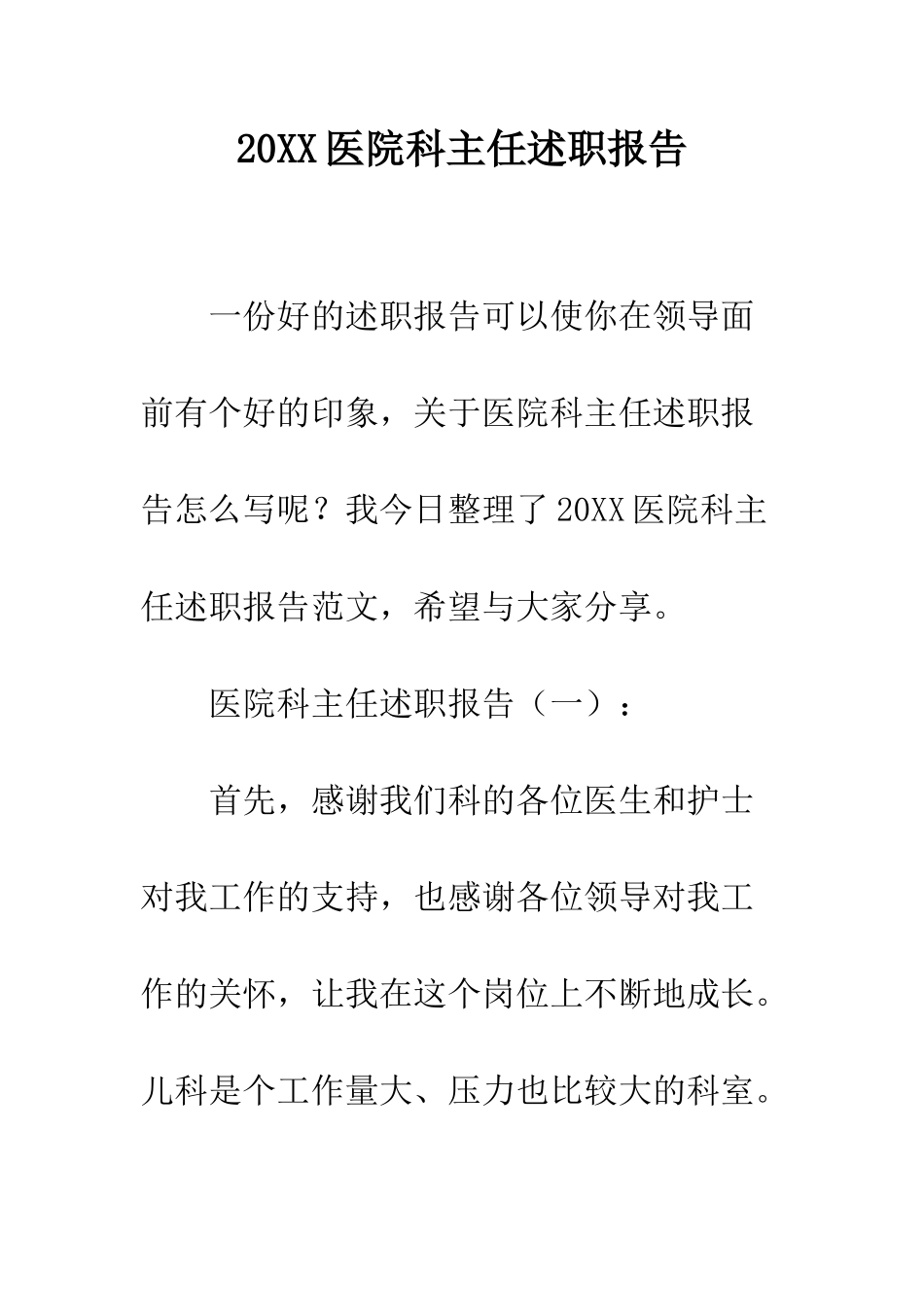 20XX医院科主任述职报告

一份好的述职报告可以使你在领导面前有个好的印象，关于医院科主任述职报告怎么写呢？我今日整理了20XX医院科主任述职报告范文，希望与大家分享。

医院科主任述职报告（一）：

首先，感谢我们科的各位医生和护士对我工作的支持，也感谢各位领导对我工作的关怀，让我在这个岗位上不断地成长。儿科是个工作量大、压力也比较大的科室。